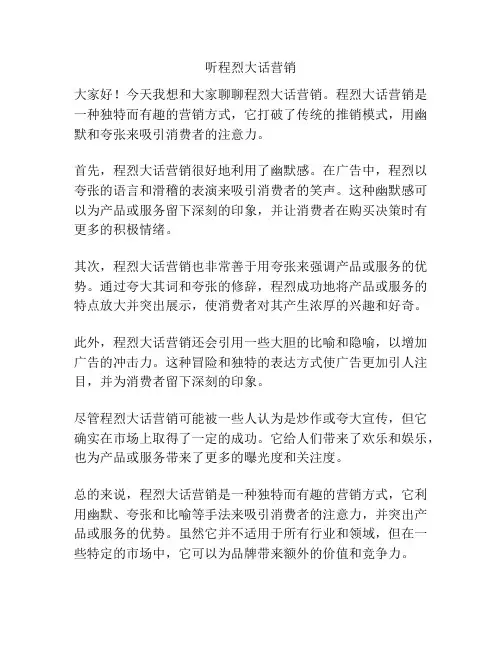 听程烈大话营销

大家好！今天我想和大家聊聊程烈大话营销。程烈大话营销是一种独特而有趣的营销方式，它打破了传统的推销模式，用幽默和夸张来吸引消费者的注意力。

首先，程烈大话营销很好地利用了幽默感。在广告中，程烈以夸张的语言和滑稽的表演来吸引消费者的笑声。这种幽默感可以为产品或服务留下深刻的印象，并让消费者在购买决策时有更多的积极情绪。

其次，程烈大话营销也非常善于用夸张来强调产品或服务的优势。通过夸大其词和夸张的修辞，程烈成功地将产品或服务的特点放大并突出展示，使消费者对其产生浓厚的兴趣和好奇。

此外，程烈大话营销还会引用一些大胆的比喻和隐喻，以增加广告的冲击力。这种冒险和独特的表达方式使广告更加引人注目，并为消费者留下深刻的印象。

尽管程烈大话营销可能被一些人认为是炒作或夸大宣传，但它确实在市场上取得了一定的成功。它给人们带来了欢乐和娱乐，也为产品或服务带来了更多的曝光度和关注度。

总的来说，程烈大话营销是一种独特而有趣的营销方式，它利用幽默、夸张和比喻等手法来吸引消费者的注意力，并突出产品或服务的优势。虽然它并不适用于所有行业和领域，但在一些特定的市场中，它可以为品牌带来额外的价值和竞争力。